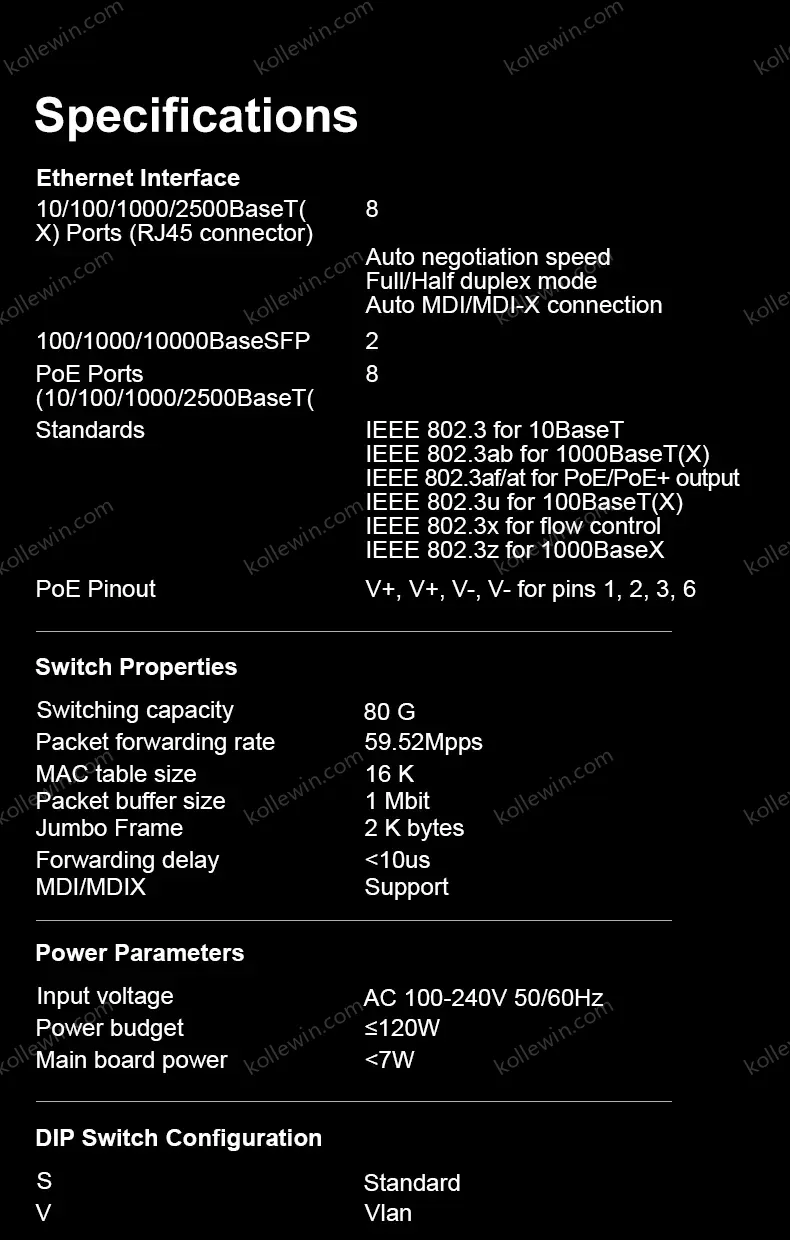 Specifications

Ethernet Interface

10/100/1000/2500BaseT(X) Ports (RJ45 connector)
8
Auto negotiation speed
Full/Half duplex mode
Auto MDI/MDI-X connection

100/1000/10000BaseSFP
2

PoE Ports (10/100/1000/2500BaseT(
8

Standards
IEEE 802.3 for 10BaseT
IEEE 802.3ab for 1000BaseT(X)
IEEE 802.3af/at for PoE/PoE+ output
IEEE 802.3u for 100BaseT(X)
IEEE 802.3x for flow control
IEEE 802.3z for 1000BaseX

PoE Pinout
V+, V+, V-, V- for pins 1, 2, 3, 6

Switch Properties

Switching capacity
80 G
Packet forwarding rate
59.52Mpps
MAC table size
16 K
Packet buffer size
1 Mbit
Jumbo Frame
2 K bytes
Forwarding delay
<10us
MDI/MDIX
Support

Power Parameters

Input voltage
AC 100-240V 50/60Hz
Power budget
≤120W
Main board power
<7W

DIP Switch Configuration

S
Standard
V
Vlan

kollewin.com